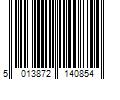 5 013872 140854